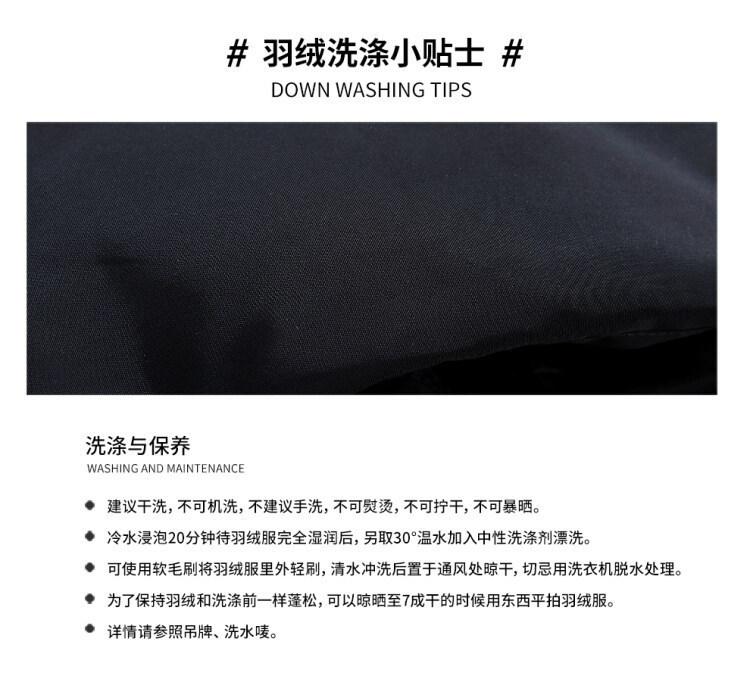 # 羽绒洗涤小贴士 #
DOWN WASHING TIPS

洗涤与保养
WASHING AND MAINTENANCE

• 建议干洗，不可机洗，不建议手洗，不可熨烫，不可拧干，不可暴晒。
• 冷水浸泡20分钟待羽绒服完全湿润后，另取30°温水加入中性洗涤剂漂洗。
• 可使用软毛刷将羽绒服里外轻刷，清水冲洗后置于通风处晾干，切忌用洗衣机脱水处理。
• 为了保持羽绒和洗涤前一样蓬松，可以晾晒至7成干的时候用东西平拍羽绒服。
• 详情请参照吊牌、洗水唛。